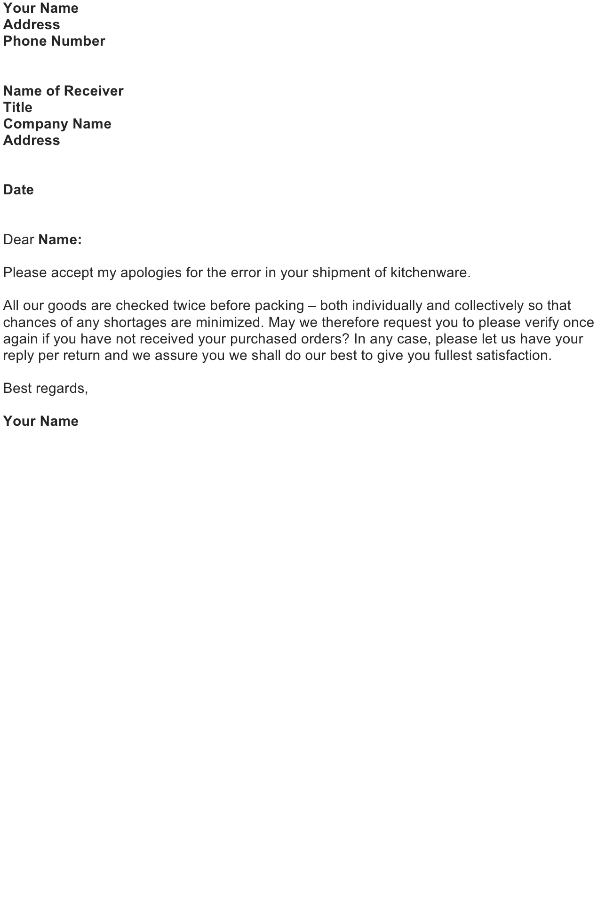 Your Name
Address
Phone Number

Name of Receiver
Title
Company Name
Address

Date

Dear Name:

Please accept my apologies for the error in your shipment of kitchenware.

All our goods are checked twice before packing – both individually and collectively so that chances of any shortages are minimized. May we therefore request you to please verify once again if you have not received your purchased orders? In any case, please let us have your reply per return and we assure you we shall do our best to give you fullest satisfaction.

Best regards,

Your Name